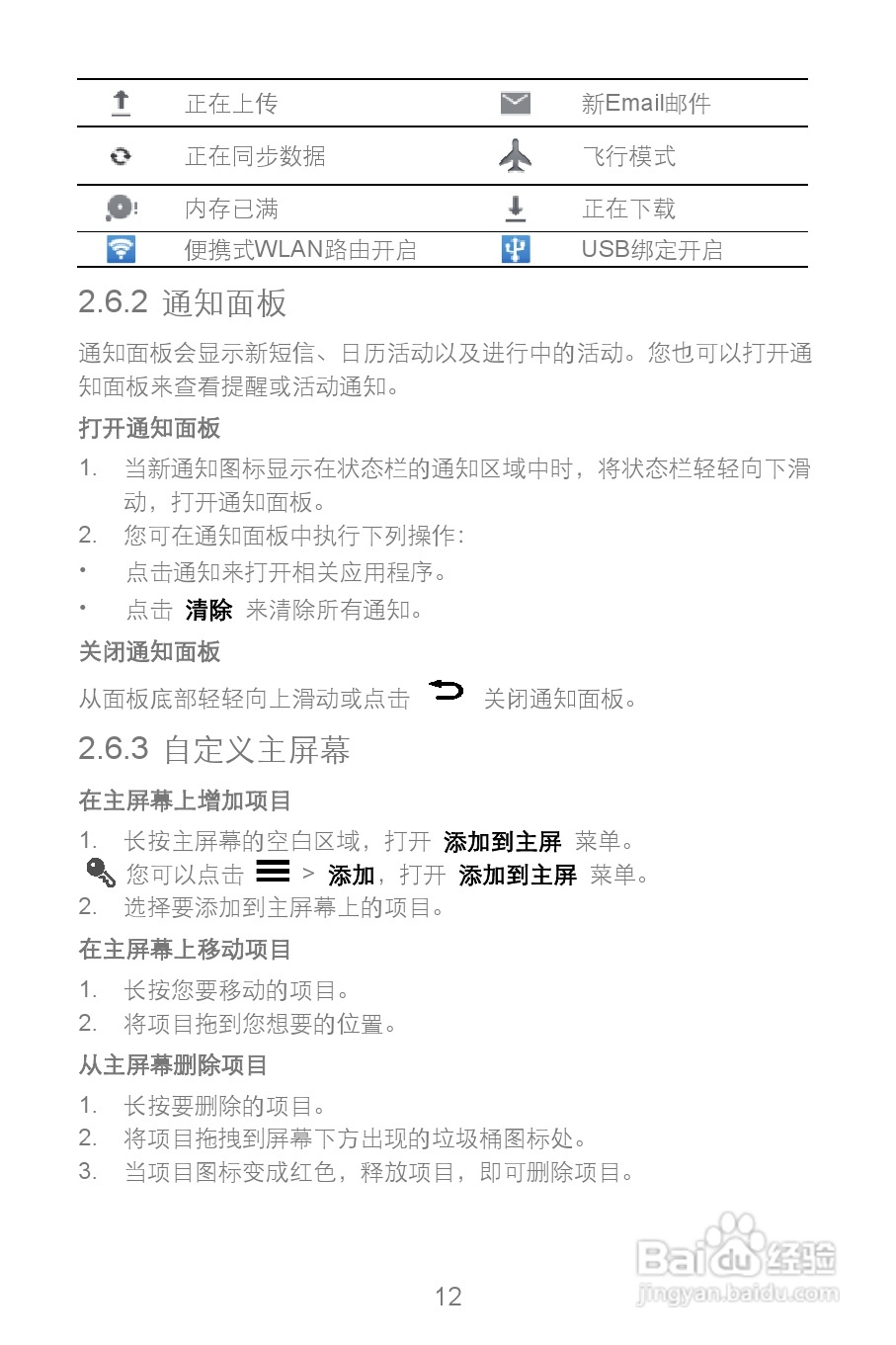 |  | 正在上传 |  | 新Email邮件 |
|---|---|---|---|
|  | 正在同步数据 |  | 飞行模式 |
|  | 内存已满 |  | 正在下载 |
|  | 便携式WLAN路由开启 |  | USB绑定开启 |

2.6.2 通知面板

通知面板会显示新短信、日历活动以及进行中的活动。您也可以打开通知面板来查看提醒或活动通知。

打开通知面板

1. 当新通知图标显示在状态栏的通知区域中时，将状态栏轻轻向下滑动，打开通知面板。
2. 您可在通知面板中执行下列操作：
• 点击通知来打开相关应用程序。
• 点击 清除 来清除所有通知。

关闭通知面板

从面板底部轻轻向上滑动或点击 关闭通知面板。

2.6.3 自定义主屏幕

在主屏幕上增加项目

1. 长按主屏幕的空白区域，打开 添加到主屏 菜单。
您可以点击 > 添加，打开 添加到主屏 菜单。
2. 选择要添加到主屏幕上的项目。

在主屏幕上移动项目

1. 长按您要移动的项目。
2. 将项目拖到您想要的位置。

从主屏幕删除项目

1. 长按要删除的项目。
2. 将项目拖拽到屏幕下方出现的垃圾桶图标处。
3. 当项目图标变成红色，释放项目，即可删除项目。

Baidu经验
jingyan.baidu.com

12